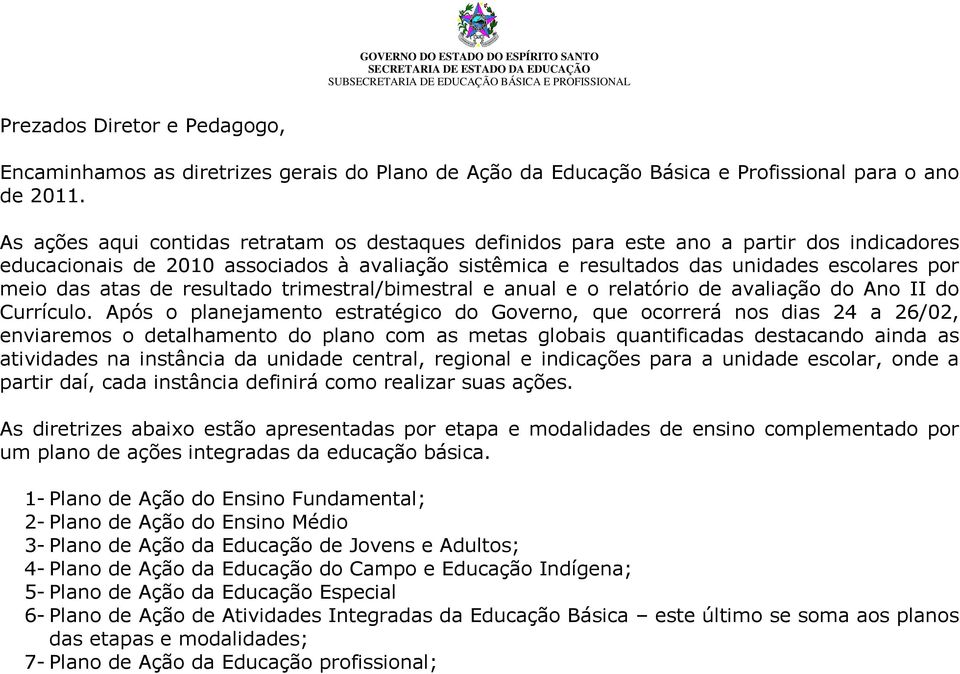 GOVERNO DO ESTADO DO ESPÍRITO SANTO
SECRETARIA DE ESTADO DA EDUCAÇÃO
SUBSECRETARIA DE EDUCAÇÃO BÁSICA E PROFISSIONAL

Prezados Diretor e Pedagogo,

Encaminhamos as diretrizes gerais do Plano de Ação da Educação Básica e Profissional para o ano de 2011.

As ações aqui contidas retratam os destaques definidos para este ano a partir dos indicadores educacionais de 2010 associados à avaliação sistêmica e resultados das unidades escolares por meio das atas de resultado trimestral/bimestral e anual e o relatório de avaliação do Ano II do Currículo. Após o planejamento estratégico do Governo, que ocorrerá nos dias 24 a 26/02, enviaremos o detalhamento do plano com as metas globais quantificadas destacando ainda as atividades na instância da unidade central, regional e indicações para a unidade escolar, onde a partir daí, cada instância definirá como realizar suas ações.

As diretrizes abaixo estão apresentadas por etapa e modalidades de ensino complementado por um plano de ações integradas da educação básica.

1- Plano de Ação do Ensino Fundamental;
2- Plano de Ação do Ensino Médio
3- Plano de Ação da Educação de Jovens e Adultos;
4- Plano de Ação da Educação do Campo e Educação Indígena;
5- Plano de Ação da Educação Especial
6- Plano de Ação de Atividades Integradas da Educação Básica – este último se soma aos planos das etapas e modalidades;
7- Plano de Ação da Educação profissional;